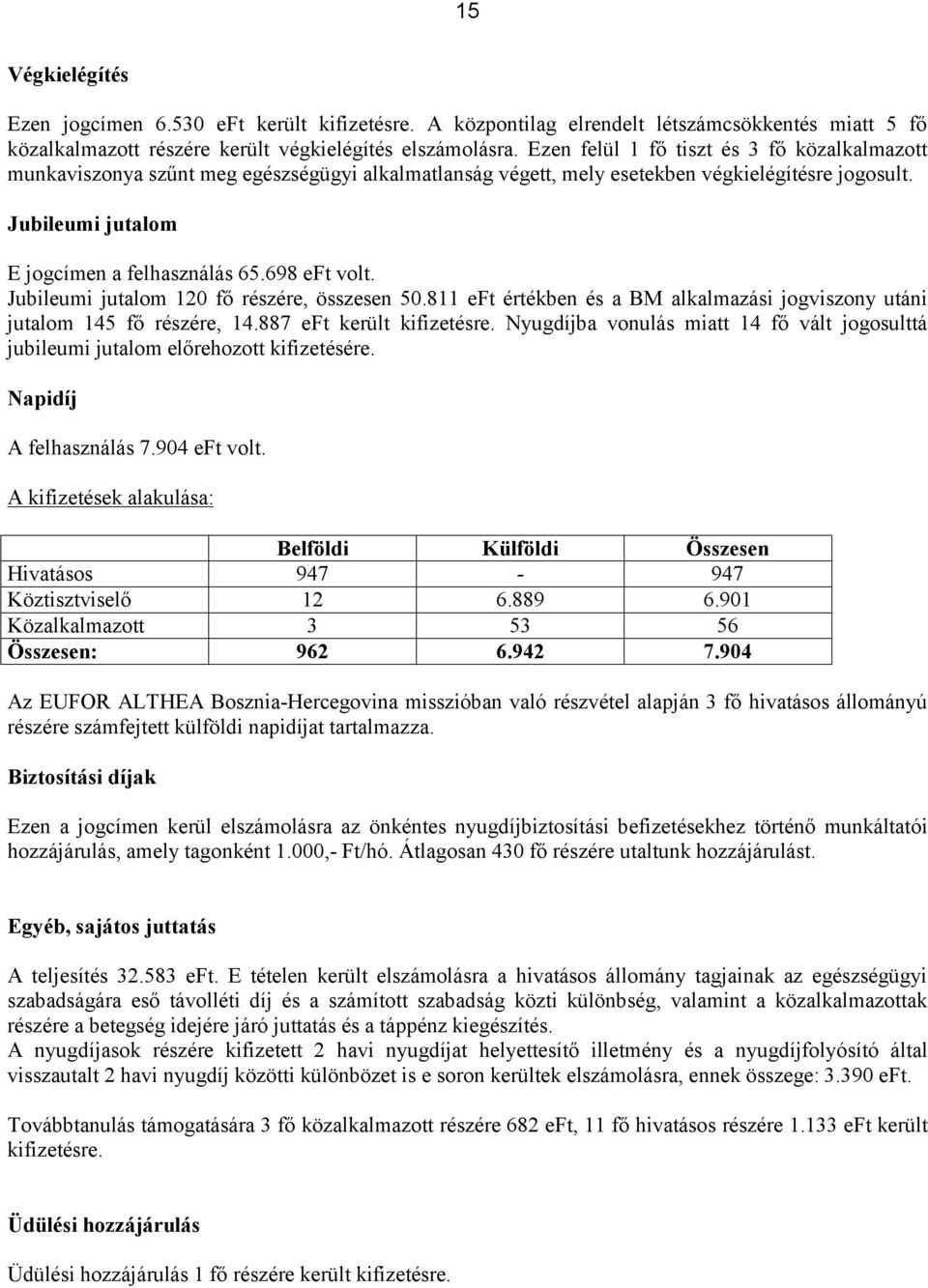 15

Végkielégítés

Ezen jogcímen 6.530 eFt került kifizetésre. A központilag elrendelt létszámcsökkentés miatt 5 fő közalkalmazott részére került végkielégítés elszámolásra. Ezen felül 1 fő tiszt és 3 fő közalkalmazott munkaviszonya szűnt meg egészségügyi alkalmatlanság végett, mely esetekben végkielégítésre jogosult.

Jubileumi jutalom

E jogcímen a felhasználás 65.698 eFt volt.
Jubileumi jutalom 120 fő részére, összesen 50.811 eFt értékben és a BM alkalmazási jogviszony utáni jutalom 145 fő részére, 14.887 eFt került kifizetésre. Nyugdíjba vonulás miatt 14 fő vált jogosulttá jubileumi jutalom előrehozott kifizetésére.

Napidíj

A felhasználás 7.904 eFt volt.

A kifizetések alakulása:

| | Belföldi | Külföldi | Összesen |
|---|---|---|---|
| Hivatásos | 947 | - | 947 |
| Köztisztviselő | 12 | 6.889 | 6.901 |
| Közalkalmazott | 3 | 53 | 56 |
| Összesen: | 962 | 6.942 | 7.904 |

Az EUFOR ALTHEA Bosznia-Hercegovina misszióban való részvétel alapján 3 fő hivatásos állományú részére számfejtett külföldi napidíjat tartalmazza.

Biztosítási díjak

Ezen a jogcímen kerül elszámolásra az önkéntes nyugdíjbiztosítási befizetésekhez történő munkáltatói hozzájárulás, amely tagonként 1.000,- Ft/hó. Átlagosan 430 fő részére utaltunk hozzájárulást.

Egyéb, sajátos juttatás

A teljesítés 32.583 eFt. E tételen került elszámolásra a hivatásos állomány tagjainak az egészségügyi szabadságára eső távolléti díj és a számított szabadság közti különbség, valamint a közalkalmazottak részére a betegség idejére járó juttatás és a táppénz kiegészítés.
A nyugdíjasok részére kifizetett 2 havi nyugdíjat helyettesítő illetmény és a nyugdíjfolyósító által visszautalt 2 havi nyugdíj közötti különbözet is e soron kerültek elszámolásra, ennek összege: 3.390 eFt.

Továbbtanulás támogatására 3 fő közalkalmazott részére 682 eFt, 11 fő hivatásos részére 1.133 eFt került kifizetésre.

Üdülési hozzájárulás

Üdülési hozzájárulás 1 fő részére került kifizetésre.